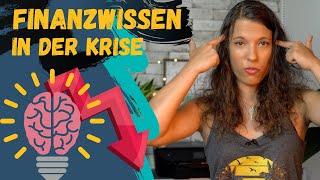 FINANZWISSEN
IN DER KRISE